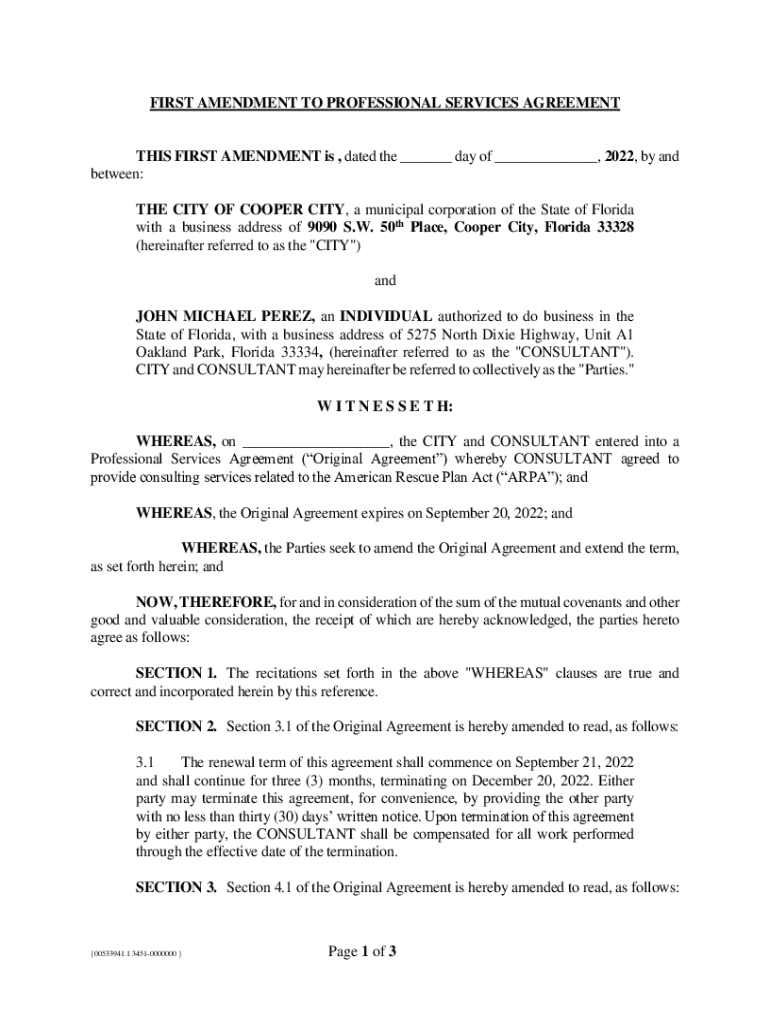 FIRST AMENDMENT TO PROFESSIONAL SERVICES AGREEMENT

THIS FIRST AMENDMENT is , dated the _______ day of ______________, 2022, by and between:

THE CITY OF COOPER CITY, a municipal corporation of the State of Florida with a business address of 9090 S.W. 50$^{th}$ Place, Cooper City, Florida 33328 (hereinafter referred to as the "CITY")

and

JOHN MICHAEL PEREZ, an INDIVIDUAL authorized to do business in the State of Florida, with a business address of 5275 North Dixie Highway, Unit A1 Oakland Park, Florida 33334, (hereinafter referred to as the "CONSULTANT"). CITY and CONSULTANT may hereinafter be referred to collectively as the "Parties."

W I T N E S S E T H:

WHEREAS, on ____________________, the CITY and CONSULTANT entered into a Professional Services Agreement (“Original Agreement”) whereby CONSULTANT agreed to provide consulting services related to the American Rescue Plan Act (“ARPA”); and

WHEREAS, the Original Agreement expires on September 20, 2022; and

WHEREAS, the Parties seek to amend the Original Agreement and extend the term, as set forth herein; and

NOW, THEREFORE, for and in consideration of the sum of the mutual covenants and other good and valuable consideration, the receipt of which are hereby acknowledged, the parties hereto agree as follows:

SECTION 1. The recitations set forth in the above "WHEREAS" clauses are true and correct and incorporated herein by this reference.

SECTION 2. Section 3.1 of the Original Agreement is hereby amended to read, as follows:

3.1 The renewal term of this agreement shall commence on September 21, 2022 and shall continue for three (3) months, terminating on December 20, 2022. Either party may terminate this agreement, for convenience, by providing the other party with no less than thirty (30) days’ written notice. Upon termination of this agreement by either party, the CONSULTANT shall be compensated for all work performed through the effective date of the termination.

SECTION 3. Section 4.1 of the Original Agreement is hereby amended to read, as follows:

{00533941.1 3451-0000000 }

Page 1 of 3